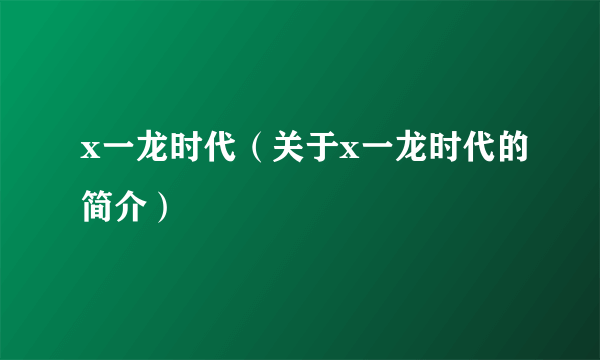 x一龙时代（关于x一龙时代的简介）